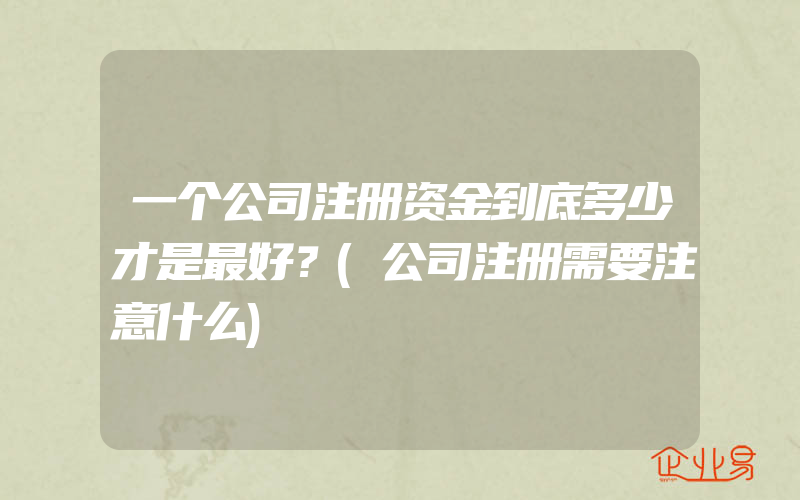 一个公司注册资金到底多少才是最好？(公司注册需要注意什么)

企业易